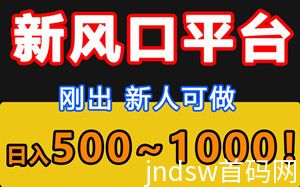 新风口平台

刚出 新人可做

日入500～1000！

jndsw首码网